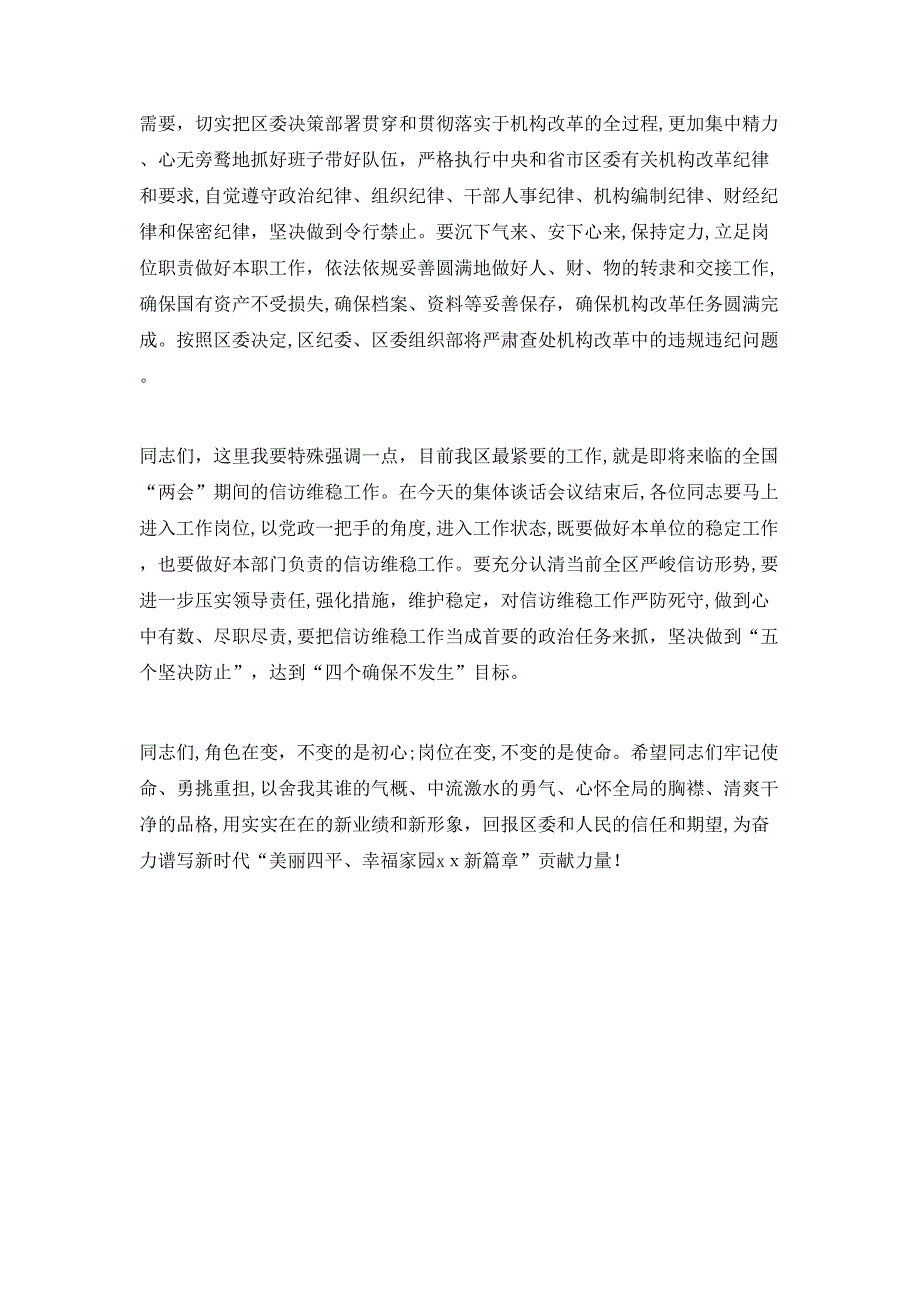 需要，切实把区委决策部署贯穿和贯彻落实于机构改革的全过程，更加集中精力、心无旁骛地抓好班子带好队伍，严格执行中央和省市区委有关机构改革纪律和要求，自觉遵守政治纪律、组织纪律、干部人事纪律、机构编制纪律、财经纪律和保密纪律，坚决做到令行禁止。要沉下气来、安下心来，保持定力，立足岗位职责做好本职工作，依法依规妥善圆满地做好人、财、物的转隶和交接工作，确保国有资产不受损失，确保档案、资料等妥善保存，确保机构改革任务圆满完成。按照区委决定，区纪委、区委组织部将严肃查处机构改革中的违规违纪问题。

同志们，这里我要特殊强调一点，目前我区最紧要的工作，就是即将来临的全国“两会”期间的信访维稳工作。在今天的集体谈话会议结束后，各位同志要马上进入工作岗位，以党政一把手的角度，进入工作状态，既要做好本单位的稳定工作，也要做好本部门负责的信访维稳工作。要充分认清当前全区严峻信访形势，要进一步压实领导责任，强化措施，维护稳定，对信访维稳工作严防死守，做到心中有数、尽职尽责，要把信访维稳工作当成首要的政治任务来抓，坚决做到“五个坚决防止”，达到“四个确保不发生”目标。

同志们，角色在变，不变的是初心；岗位在变，不变的是使命。希望同志们牢记使命、勇挑重担，以舍我其谁的气概、中流激水的勇气、心怀全局的胸襟、清爽干净的品格，用实实在在的新业绩和新形象，回报区委和人民的信任和期望，为奋力谱写新时代“美丽四平、幸福家园x x 新篇章”贡献力量！